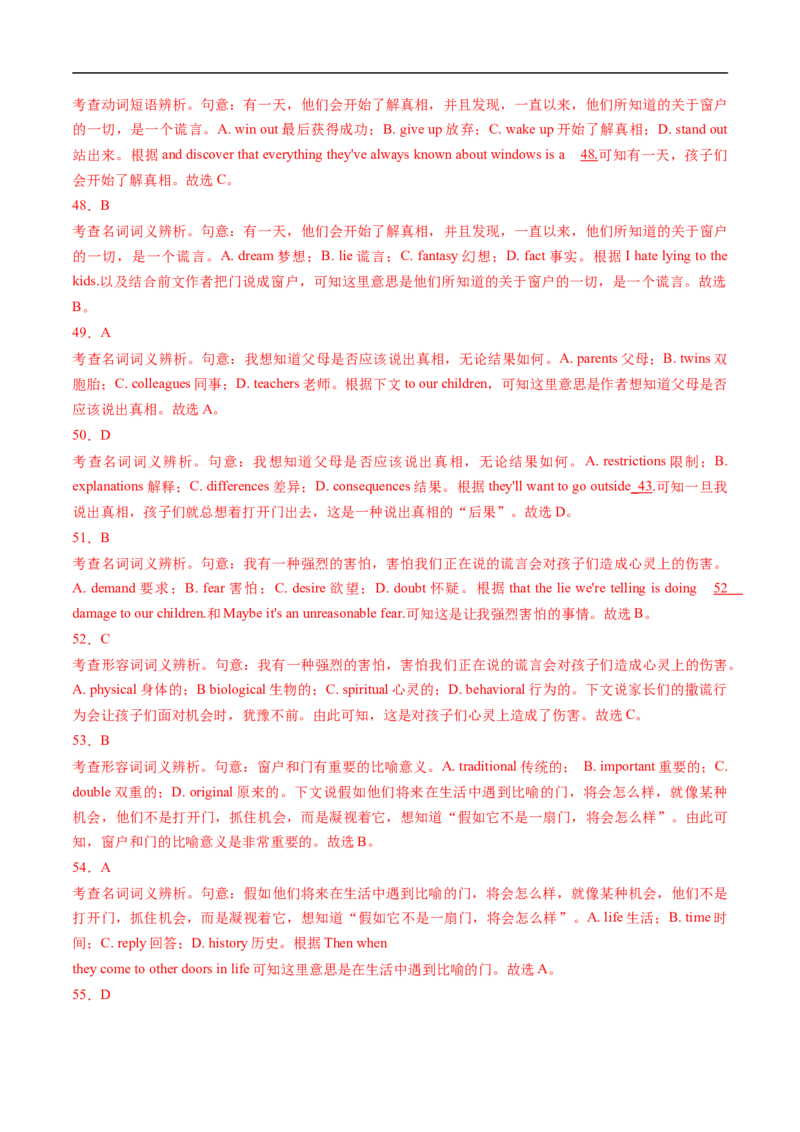 考查动词短语辨析。句意：有一天，他们会开始了解真相，并且发现，一直以来，他们所知道的关于窗户的一切，是一个谎言。A. win out 最后获得成功；B. give up 放弃；C. wake up 开始了解真相；D. stand out 站出来。根据 and discover that everything they've always known about windows is a 48.可知有一天，孩子们会开始了解真相。故选 C。

48．B

考查名词词义辨析。句意：有一天，他们会开始了解真相，并且发现，一直以来，他们所知道的关于窗户的一切，是一个谎言。A. dream 梦想；B. lie 谎言；C. fantasy 幻想；D. fact 事实。根据 I hate lying to the kids.以及结合前文作者把门说成窗户，可知这里意思是他们所知道的关于窗户的一切，是一个谎言。故选 B。

49．A

考查名词词义辨析。句意：我想知道父母是否应该说出真相，无论结果如何。A. parents 父母；B. twins 双胞胎；C. colleagues 同事；D. teachers 老师。根据下文 to our children，可知这里意思是作者想知道父母是否应该说出真相。故选 A。

50．D

考查名词词义辨析。句意：我想知道父母是否应该说出真相，无论结果如何。A. restrictions 限制；B. explanations 解释；C. differences 差异；D. consequences 结果。根据 they'll want to go outside 43.可知一旦我说出真相，孩子们就总想着打开门出去，这是一种说出真相的“后果”。故选 D。

51．B

考查名词词义辨析。句意：我有一种强烈的害怕，害怕我们正在说的谎言会对孩子们造成心灵上的伤害。A. demand 要求；B. fear 害怕；C. desire 欲望；D. doubt 怀疑。根据 that the lie we're telling is doing 52 damage to our children.和 Maybe it's an unreasonable fear.可知这是让我强烈害怕的事情。故选 B。

52．C

考查形容词词义辨析。句意：我有一种强烈的害怕，害怕我们正在说的谎言会对孩子们造成心灵上的伤害。A. physical 身体的；B biological 生物的；C. spiritual 心灵的；D. behavioral 行为的。下文说家长们的撒谎行为会让孩子们面对机会时，犹豫不前。由此可知，这是对孩子们心灵上造成了伤害。故选 C。

53．B

考查形容词词义辨析。句意：窗户和门有重要的比喻意义。A. traditional 传统的； B. important 重要的；C. double 双重的；D. original 原来的。下文说假如他们将来在生活中遇到比喻的门，将会怎么样，就像某种机会，他们不是打开门，抓住机会，而是凝视着它，想知道“假如它不是一扇门，将会怎么样”。由此可知，窗户和门的比喻意义是非常重要的。故选 B。

54．A

考查名词词义辨析。句意：假如他们将来在生活中遇到比喻的门，将会怎么样，就像某种机会，他们不是打开门，抓住机会，而是凝视着它，想知道“假如它不是一扇门，将会怎么样”。A. life 生活；B. time 时间；C. reply 回答；D. history 历史。根据 Then when they come to other doors in life 可知这里意思是在生活中遇到比喻的门。故选 A。

55．D